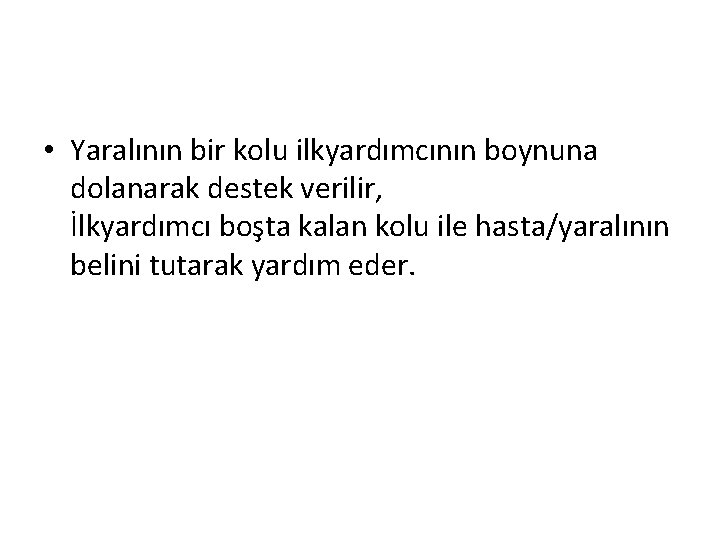 • Yaralının bir kolu ilkyardımcının boynuna dolanarak destek verilir,
İlkyardımcı boşta kalan kolu ile hasta/yaralının belini tutarak yardım eder.